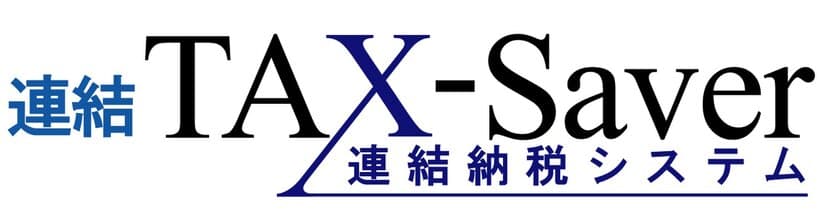 連結 TAX-Saver
連結納税システム